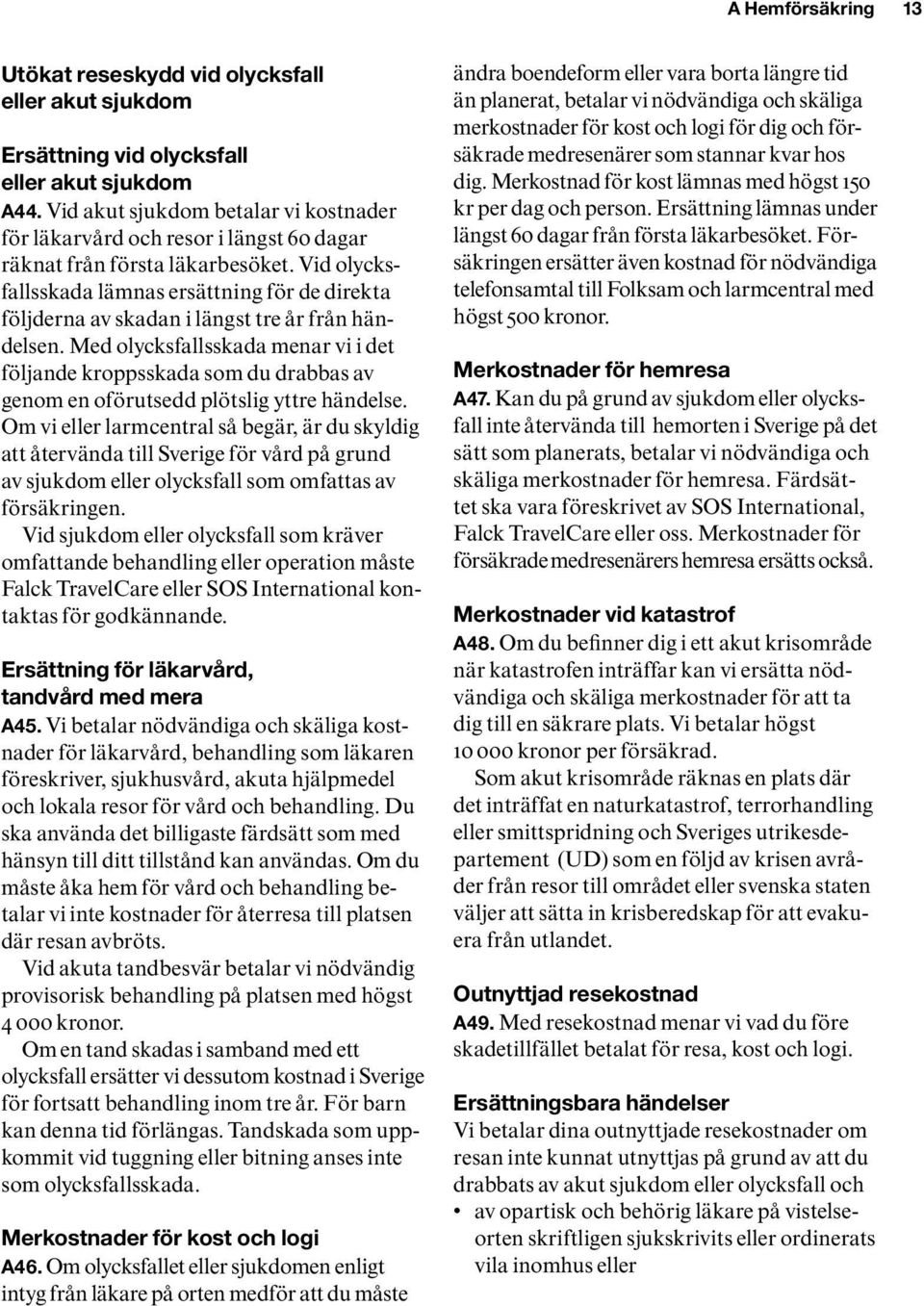 A Hemförsäkring 13

Utökat reseskydd vid olycksfall eller akut sjukdom

Ersättning vid olycksfall eller akut sjukdom
A44. Vid akut sjukdom betalar vi kostnader för läkarvård och resor i längst 60 dagar räknat från första läkarbesöket. Vid olycksfallsskada lämnas ersättning för de direkta följderna av skadan i längst tre år från händelsen. Med olycksfallsskada menar vi i det följande kroppsskada som du drabbas av genom en oförutsedd plötslig yttre händelse. Om vi eller larmcentral så begär, är du skyldig att återvända till Sverige för vård på grund av sjukdom eller olycksfall som omfattas av försäkringen.
Vid sjukdom eller olycksfall som kräver omfattande behandling eller operation måste Falck TravelCare eller SOS International kontaktas för godkännande.

Ersättning för läkarvård, tandvård med mera
A45. Vi betalar nödvändiga och skäliga kostnader för läkarvård, behandling som läkaren föreskriver, sjukhusvård, akuta hjälpmedel och lokala resor för vård och behandling. Du ska använda det billigaste färdsätt som med hänsyn till ditt tillstånd kan användas. Om du måste åka hem för vård och behandling betalar vi inte kostnader för återresa till platsen där resan avbröts.
Vid akuta tandbesvär betalar vi nödvändig provisorisk behandling på platsen med högst 4 000 kronor.
Om en tand skadas i samband med ett olycksfall ersätter vi dessutom kostnad i Sverige för fortsatt behandling inom tre år. För barn kan denna tid förlängas. Tandskada som uppkommit vid tuggning eller bitning anses inte som olycksfallsskada.

Merkostnader för kost och logi
A46. Om olycksfallet eller sjukdomen enligt intyg från läkare på orten medför att du måste ändra boendeform eller vara borta längre tid än planerat, betalar vi nödvändiga och skäliga merkostnader för kost och logi för dig och försäkrade medresenärer som stannar kvar hos dig. Merkostnad för kost lämnas med högst 150 kr per dag och person. Ersättning lämnas under längst 60 dagar från första läkarbesöket. Försäkringen ersätter även kostnad för nödvändiga telefonsamtal till Folksam och larmcentral med högst 500 kronor.

Merkostnader för hemresa
A47. Kan du på grund av sjukdom eller olycksfall inte återvända till hemorten i Sverige på det sätt som planerats, betalar vi nödvändiga och skäliga merkostnader för hemresa. Färdsättet ska vara föreskrivet av SOS International, Falck TravelCare eller oss. Merkostnader för försäkrade medresenärers hemresa ersätts också.

Merkostnader vid katastrof
A48. Om du befinner dig i ett akut krisområde när katastrofen inträffar kan vi ersätta nödvändiga och skäliga merkostnader för att ta dig till en säkrare plats. Vi betalar högst 10 000 kronor per försäkrad.
Som akut krisområde räknas en plats där det inträffat en naturkatastrof, terrorhandling eller smittspridning och Sveriges utrikesdepartement (UD) som en följd av krisen avråder från resor till området eller svenska staten väljer att sätta in krisberedskap för att evakuera från utlandet.

Outnyttjad resekostnad
A49. Med resekostnad menar vi vad du före skadetillfället betalat för resa, kost och logi.

Ersättningsbara händelser
Vi betalar dina outnyttjade resekostnader om resan inte kunnat utnyttjas på grund av att du drabbats av akut sjukdom eller olycksfall och
• av opartisk och behörig läkare på vistelseorten skriftligen sjukskrivits eller ordinerats vila inomhus eller